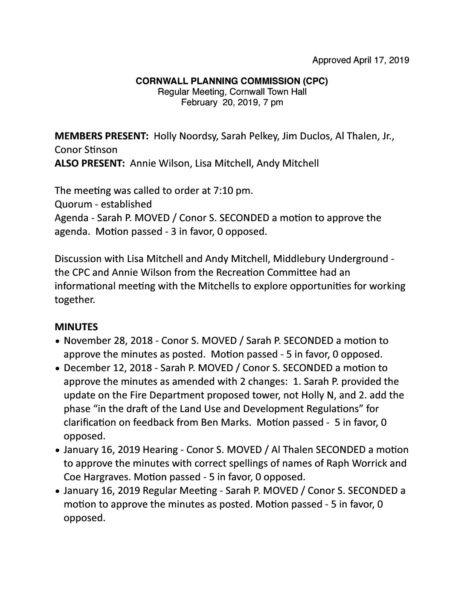 Approved April 17, 2019

CORNWALL PLANNING COMMISSION (CPC)
Regular Meeting, Cornwall Town Hall
February 20, 2019, 7 pm

MEMBERS PRESENT: Holly Noordsy, Sarah Pelkey, Jim Duclos, Al Thalen, Jr., Conor Stinson
ALSO PRESENT: Annie Wilson, Lisa Mitchell, Andy Mitchell

The meeting was called to order at 7:10 pm.
Quorum - established
Agenda - Sarah P. MOVED / Conor S. SECONDED a motion to approve the agenda. Motion passed - 3 in favor, 0 opposed.

Discussion with Lisa Mitchell and Andy Mitchell, Middlebury Underground - the CPC and Annie Wilson from the Recreation Committee had an informational meeting with the Mitchells to explore opportunities for working together.

MINUTES
• November 28, 2018 - Conor S. MOVED / Sarah P. SECONDED a motion to approve the minutes as posted. Motion passed - 5 in favor, 0 opposed.
• December 12, 2018 - Sarah P. MOVED / Conor S. SECONDED a motion to approve the minutes as amended with 2 changes: 1. Sarah P. provided the update on the Fire Department proposed tower, not Holly N, and 2. add the phase "in the draft of the Land Use and Development Regulations" for clarification on feedback from Ben Marks. Motion passed - 5 in favor, 0 opposed.
• January 16, 2019 Hearing - Conor S. MOVED / Al Thalen SECONDED a motion to approve the minutes with correct spellings of names of Raph Worrick and Coe Hargraves. Motion passed - 5 in favor, 0 opposed.
• January 16, 2019 Regular Meeting - Sarah P. MOVED / Conor S. SECONDED a motion to approve the minutes as posted. Motion passed - 5 in favor, 0 opposed.